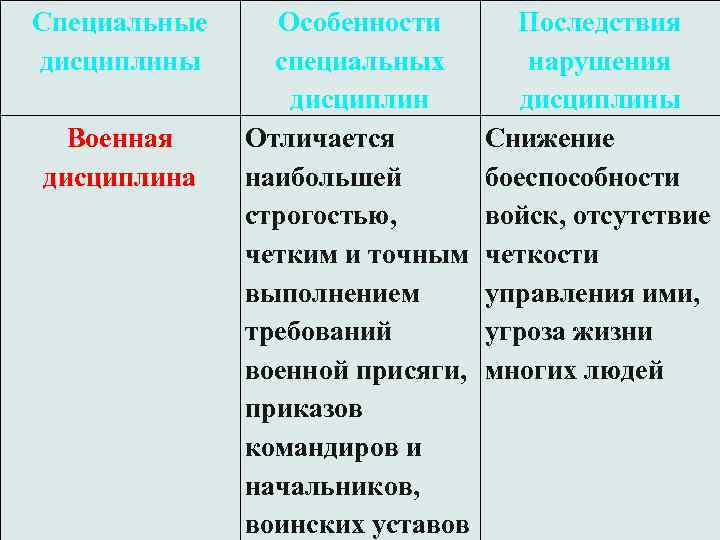 | Специальные дисциплины | Особенности специальных дисциплин | Последствия нарушения дисциплины |
|---|---|---|
| Военная дисциплина | Отличается наибольшей строгостью, четким и точным выполнением требований военной присяги, приказов командиров и начальников, воинских уставов | Снижение боеспособности войск, отсутствие четкости управления ими, угроза жизни многих людей |